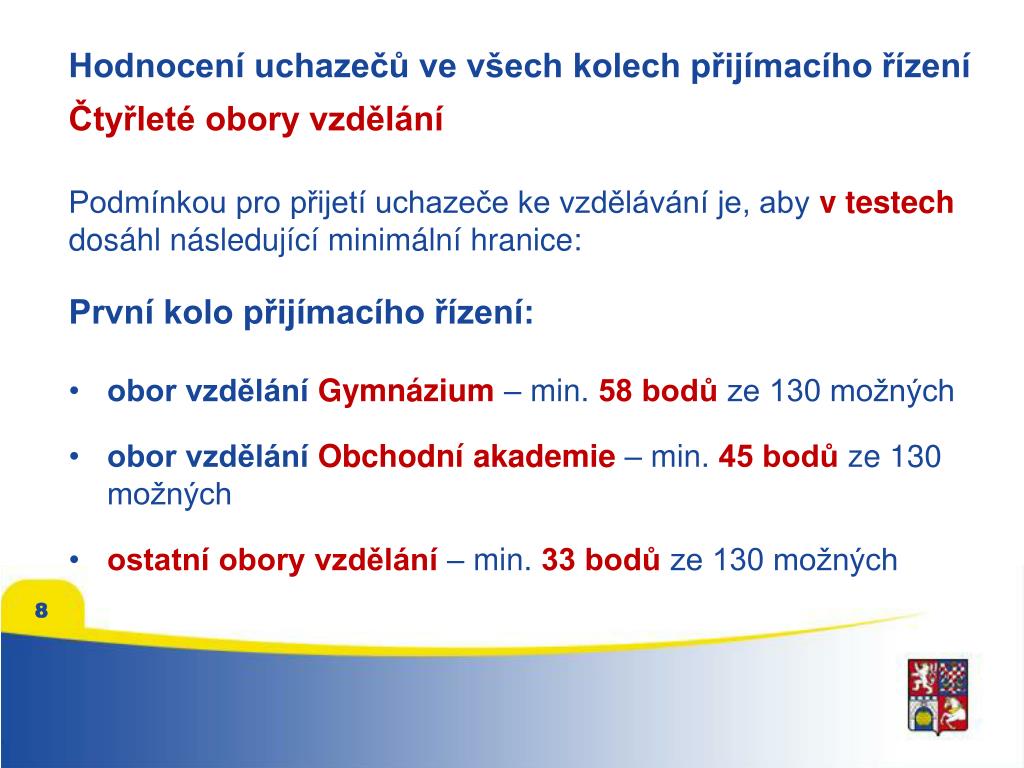 Hodnocení uchazečů ve všech kolech přijímacího řízení

Čtyřleté obory vzdělání

Podmínkou pro přijetí uchazeče ke vzdělávání je, aby v testech dosáhl následující minimální hranice:

První kolo přijímacího řízení:

• obor vzdělání Gymnázium – min. 58 bodů ze 130 možných

• obor vzdělání Obchodní akademie – min. 45 bodů ze 130 možných

• ostatní obory vzdělání – min. 33 bodů ze 130 možných

8